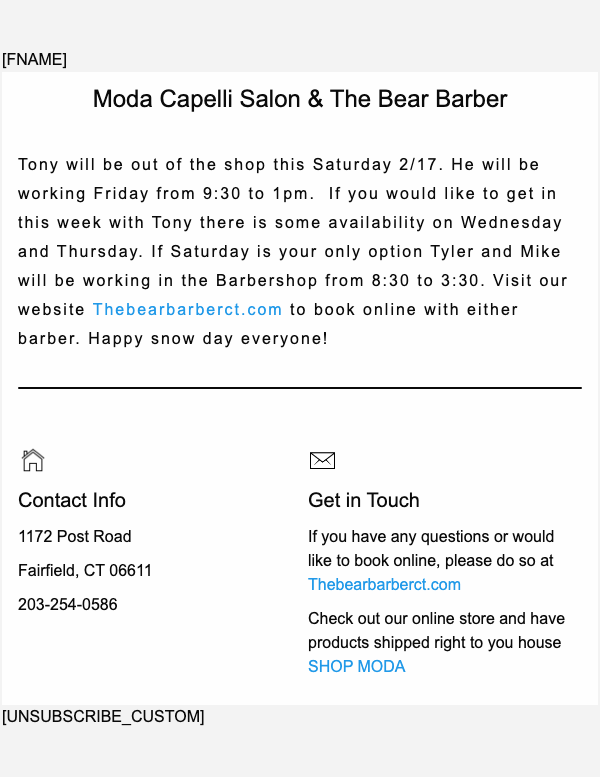 [FNAME]

Moda Capelli Salon & The Bear Barber

Tony will be out of the shop this Saturday 2/17. He will be working Friday from 9:30 to 1pm. If you would like to get in this week with Tony there is some availability on Wednesday and Thursday. If Saturday is your only option Tyler and Mike will be working in the Barbershop from 8:30 to 3:30. Visit our website Thebearbarberct.com to book online with either barber. Happy snow day everyone!

Contact Info

1172 Post Road

Fairfield, CT 06611

203-254-0586

Get in Touch

If you have any questions or would like to book online, please do so at Thebearbarberct.com

Check out our online store and have products shipped right to you house SHOP MODA

[UNSUBSCRIBE_CUSTOM]